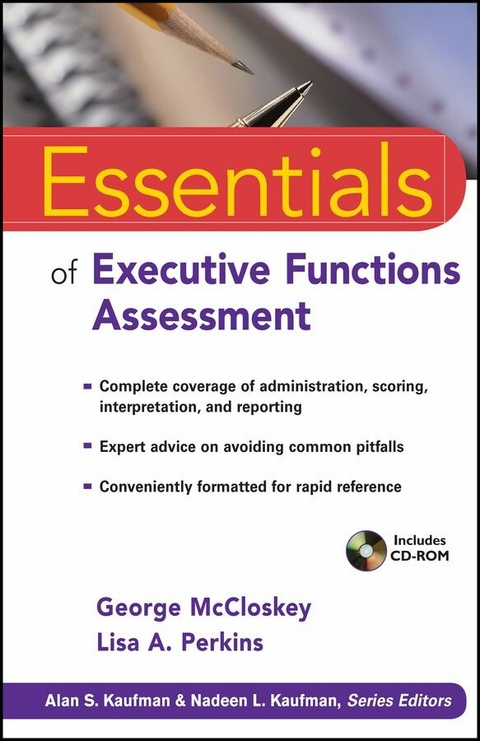 Essentials

of Executive Functions Assessment

▪ Complete coverage of administration, scoring, interpretation, and reporting

▪ Expert advice on avoiding common pitfalls

▪ Conveniently formatted for rapid reference

Includes CD-ROM

George McCloskey
Lisa A. Perkins

Alan S. Kaufman & Nadeen L. Kaufman, Series Editors